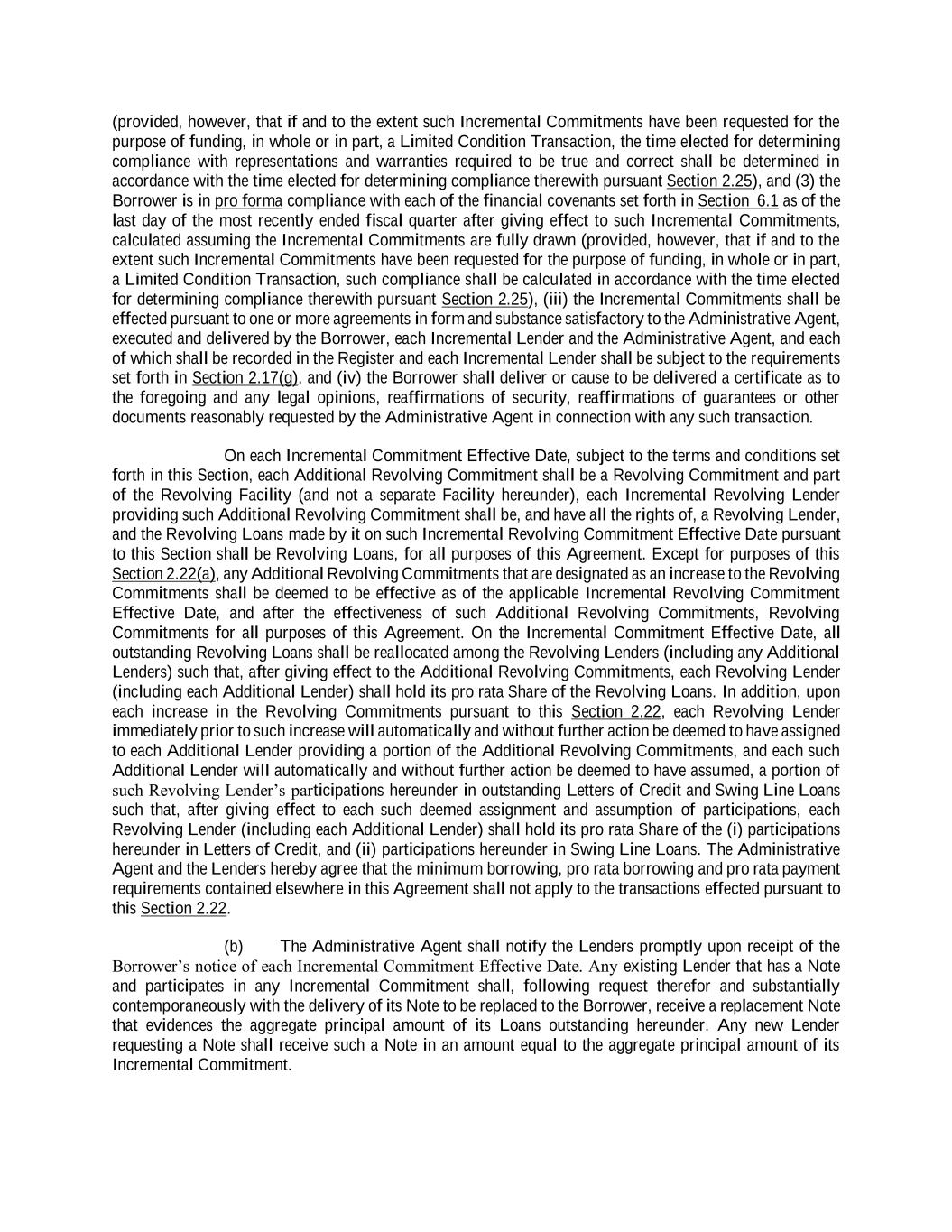 (provided, however, that if and to the extent such Incremental Commitments have been requested for the purpose of funding, in whole or in part, a Limited Condition Transaction, the time elected for determining compliance with representations and warranties required to be true and correct shall be determined in accordance with the time elected for determining compliance therewith pursuant Section 2.25), and (3) the Borrower is in pro forma compliance with each of the financial covenants set forth in Section 6.1 as of the last day of the most recently ended fiscal quarter after giving effect to such Incremental Commitments, calculated assuming the Incremental Commitments are fully drawn (provided, however, that if and to the extent such Incremental Commitments have been requested for the purpose of funding, in whole or in part, a Limited Condition Transaction, such compliance shall be calculated in accordance with the time elected for determining compliance therewith pursuant Section 2.25), (iii) the Incremental Commitments shall be effected pursuant to one or more agreements in form and substance satisfactory to the Administrative Agent, executed and delivered by the Borrower, each Incremental Lender and the Administrative Agent, and each of which shall be recorded in the Register and each Incremental Lender shall be subject to the requirements set forth in Section 2.17(g), and (iv) the Borrower shall deliver or cause to be delivered a certificate as to the foregoing and any legal opinions, reaffirmations of security, reaffirmations of guarantees or other documents reasonably requested by the Administrative Agent in connection with any such transaction.

On each Incremental Commitment Effective Date, subject to the terms and conditions set forth in this Section, each Additional Revolving Commitment shall be a Revolving Commitment and part of the Revolving Facility (and not a separate Facility hereunder), each Incremental Revolving Lender providing such Additional Revolving Commitment shall be, and have all the rights of, a Revolving Lender, and the Revolving Loans made by it on such Incremental Revolving Commitment Effective Date pursuant to this Section shall be Revolving Loans, for all purposes of this Agreement. Except for purposes of this Section 2.22(a), any Additional Revolving Commitments that are designated as an increase to the Revolving Commitments shall be deemed to be effective as of the applicable Incremental Revolving Commitment Effective Date, and after the effectiveness of such Additional Revolving Commitments, Revolving Commitments for all purposes of this Agreement. On the Incremental Commitment Effective Date, all outstanding Revolving Loans shall be reallocated among the Revolving Lenders (including any Additional Lenders) such that, after giving effect to the Additional Revolving Commitments, each Revolving Lender (including each Additional Lender) shall hold its pro rata Share of the Revolving Loans. In addition, upon each increase in the Revolving Commitments pursuant to this Section 2.22, each Revolving Lender immediately prior to such increase will automatically and without further action be deemed to have assigned to each Additional Lender providing a portion of the Additional Revolving Commitments, and each such Additional Lender will automatically and without further action be deemed to have assumed, a portion of such Revolving Lender's participations hereunder in outstanding Letters of Credit and Swing Line Loans such that, after giving effect to each such deemed assignment and assumption of participations, each Revolving Lender (including each Additional Lender) shall hold its pro rata Share of the (i) participations hereunder in Letters of Credit, and (ii) participations hereunder in Swing Line Loans. The Administrative Agent and the Lenders hereby agree that the minimum borrowing, pro rata borrowing and pro rata payment requirements contained elsewhere in this Agreement shall not apply to the transactions effected pursuant to this Section 2.22.

(b) The Administrative Agent shall notify the Lenders promptly upon receipt of the Borrower's notice of each Incremental Commitment Effective Date. Any existing Lender that has a Note and participates in any Incremental Commitment shall, following request therefor and substantially contemporaneously with the delivery of its Note to be replaced to the Borrower, receive a replacement Note that evidences the aggregate principal amount of its Loans outstanding hereunder. Any new Lender requesting a Note shall receive such a Note in an amount equal to the aggregate principal amount of its Incremental Commitment.